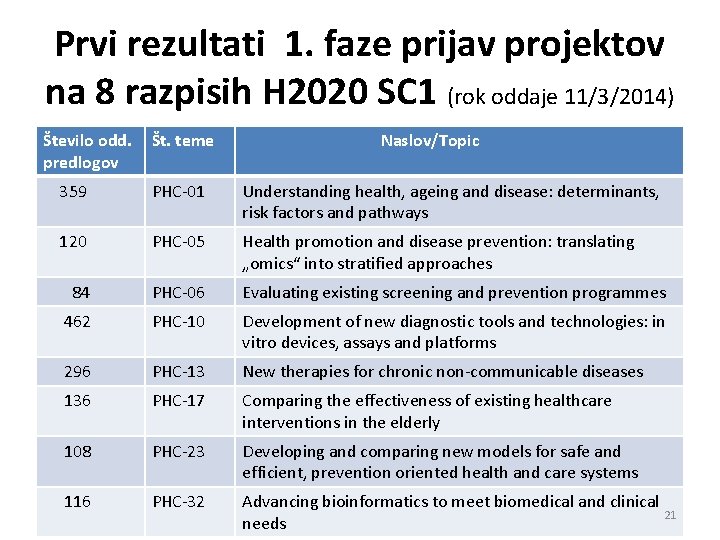 Prvi rezultati 1. faze prijav projektov na 8 razpisih H2020 SC1 (rok oddaje 11/3/2014)

| Število odd. predlogov | Št. teme | Naslov/Topic |
|---|---|---|
| 359 | PHC-01 | Understanding health, ageing and disease: determinants, risk factors and pathways |
| 120 | PHC-05 | Health promotion and disease prevention: translating „omics“ into stratified approaches |
| 84 | PHC-06 | Evaluating existing screening and prevention programmes |
| 462 | PHC-10 | Development of new diagnostic tools and technologies: in vitro devices, assays and platforms |
| 296 | PHC-13 | New therapies for chronic non-communicable diseases |
| 136 | PHC-17 | Comparing the effectiveness of existing healthcare interventions in the elderly |
| 108 | PHC-23 | Developing and comparing new models for safe and efficient, prevention oriented health and care systems |
| 116 | PHC-32 | Advancing bioinformatics to meet biomedical and clinical needs |

21